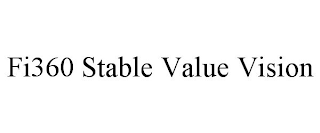 Fi360 Stable Value Vision